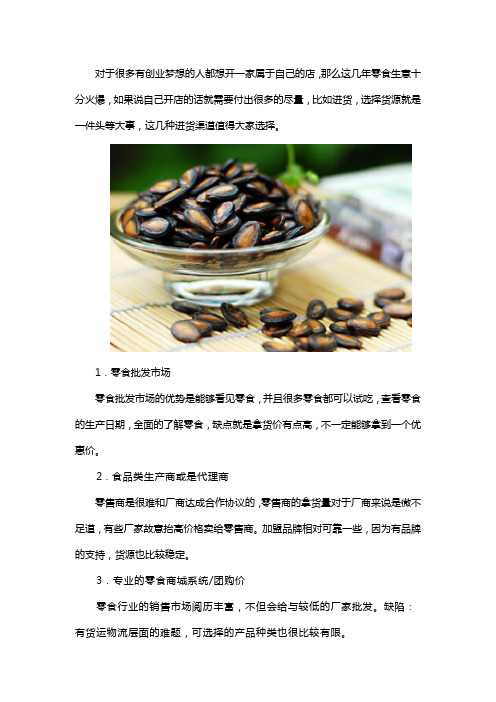 对于很多有创业梦想的人都想开一家属于自己的店，那么这几年零食生意十分火爆，如果说自己开店的话就需要付出很多的尽量，比如进货，选择货源就是一件头等大事，这几种进货渠道值得大家选择。

1．零食批发市场

零食批发市场的优势是能够看见零食，并且很多零食都可以试吃，查看零食的生产日期，全面的了解零食，缺点就是拿货价有点高，不一定能够拿到一个优惠价。

2．食品类生产商或是代理商

零售商是很难和厂商达成合作协议的，零售商的拿货量对于厂商来说是微不足道，有些厂家故意抬高价格卖给零售商。加盟品牌相对可靠一些，因为有品牌的支持，货源也比较稳定。

3．专业的零食商城系统/团购价

零食行业的销售市场阅历丰富，不但会给与较低的厂家批发。缺陷：有货运物流层面的难题，可选择的产品种类也很比较有限。